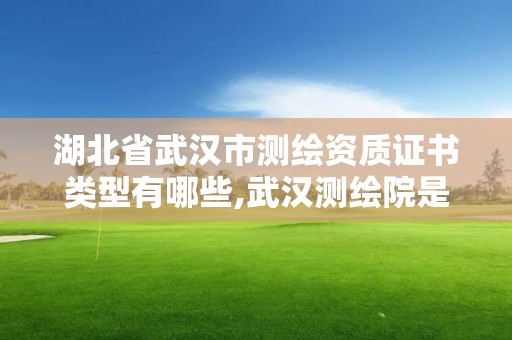 湖北省武汉市测绘资质证书类型有哪些,武汉测绘院是